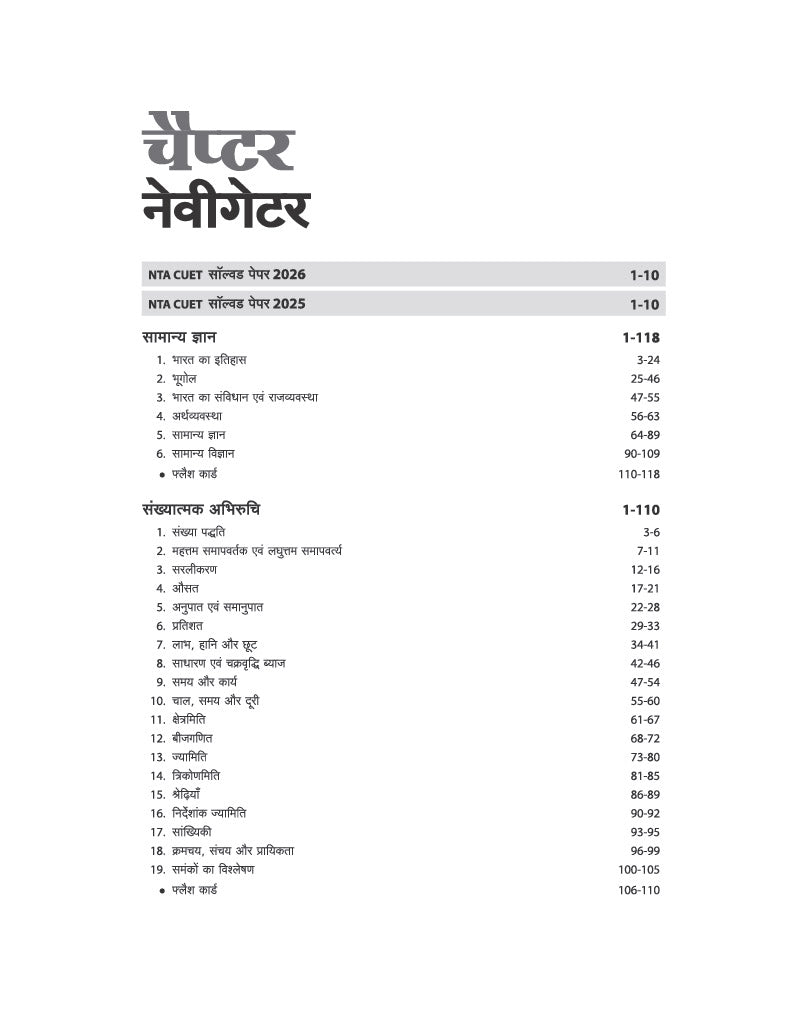 चैप्टर
नेवीगेटर

NTA CUET सॉल्वड पेपर 2026 1-10

NTA CUET सॉल्वड पेपर 2025 1-10

सामान्य ज्ञान 1-118
1. भारत का इतिहास 3-24
2. भूगोल 25-46
3. भारत का संविधान एवं राजव्यवस्था 47-55
4. अर्थव्यवस्था 56-63
5. सामान्य ज्ञान 64-89
6. सामान्य विज्ञान 90-109
• फ्लैश कार्ड 110-118

संख्यात्मक अभिरुचि 1-110
1. संख्या पद्धति 3-6
2. महत्तम समापवर्तक एवं लघुत्तम समापवर्त्य 7-11
3. सरलीकरण 12-16
4. औसत 17-21
5. अनुपात एवं समानुपात 22-28
6. प्रतिशत 29-33
7. लाभ, हानि और छूट 34-41
8. साधारण एवं चक्रवृद्धि ब्याज 42-46
9. समय और कार्य 47-54
10. चाल, समय और दूरी 55-60
11. क्षेत्रमिति 61-67
12. बीजगणित 68-72
13. ज्यामिति 73-80
14. त्रिकोणमिति 81-85
15. श्रेढ़ियाँ 86-89
16. निर्देशांक ज्यामिति 90-92
17. सांख्यिकी 93-95
18. क्रमचय, संचय और प्रायिकता 96-99
19. समंकों का विश्लेषण 100-105
• फ्लैश कार्ड 106-110